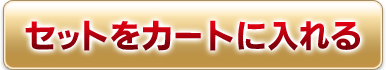 セットをカートに入れる